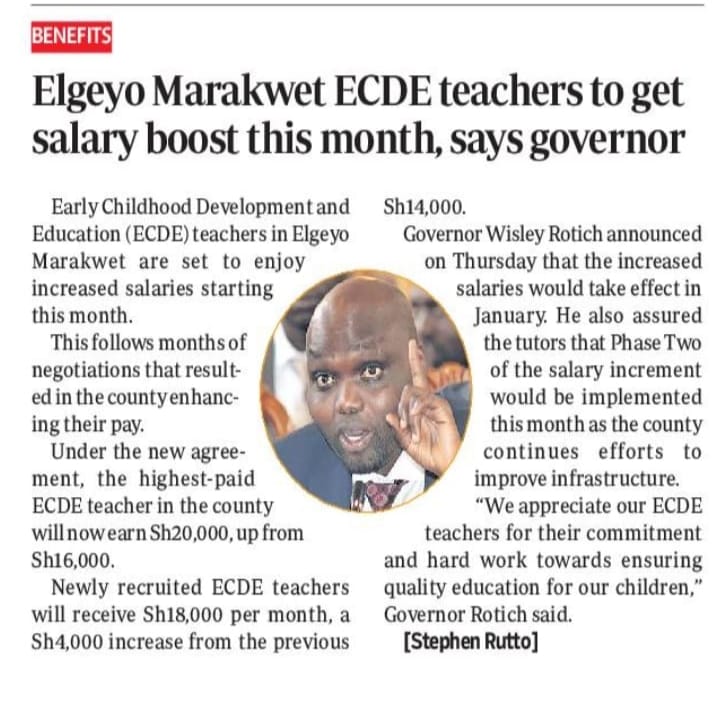 BENEFITS

Elgeyo Marakwet ECDE teachers to get salary boost this month, says governor

Early Childhood Development and Education (ECDE) teachers in Elgeyo Marakwet are set to enjoy increased salaries starting this month.

This follows months of negotiations that resulted in the county enhancing their pay.

Under the new agreement, the highest-paid ECDE teacher in the county will now earn Sh20,000, up from Sh16,000.

Newly recruited ECDE teachers will receive Sh18,000 per month, a Sh4,000 increase from the previous Sh14,000.

Governor Wisley Rotich announced on Thursday that the increased salaries would take effect in January. He also assured the tutors that Phase Two of the salary increment would be implemented this month as the county continues efforts to improve infrastructure.

"We appreciate our ECDE teachers for their commitment and hard work towards ensuring quality education for our children," Governor Rotich said.

[Stephen Rutto]